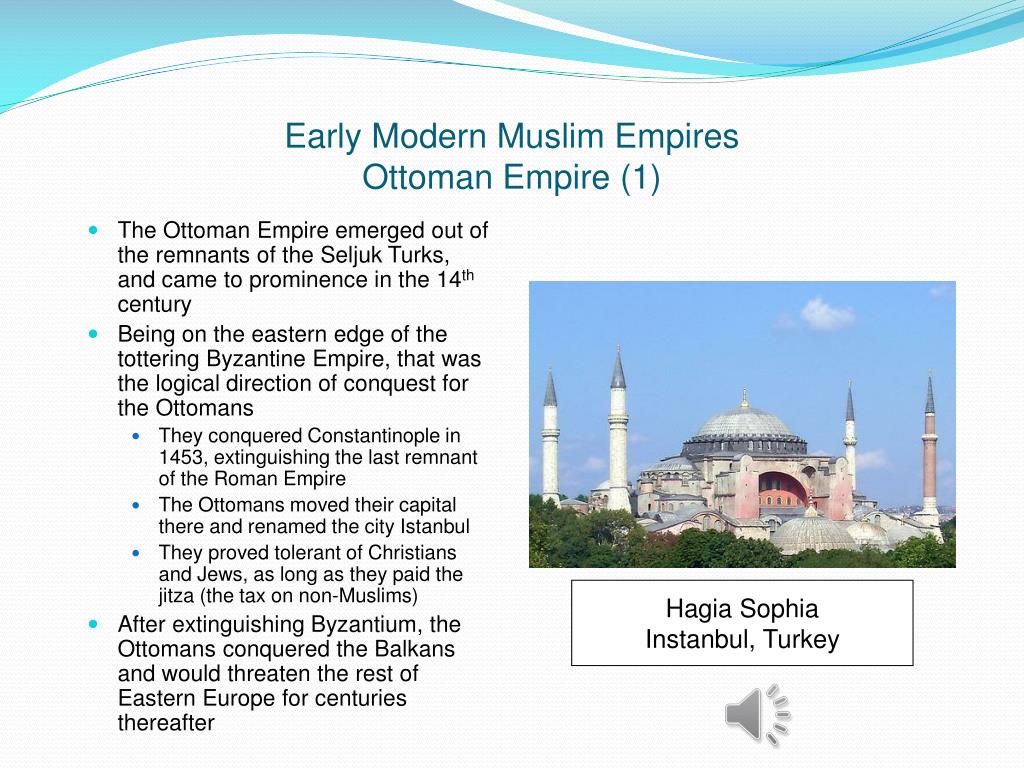 Early Modern Muslim Empires
Ottoman Empire (1)

- The Ottoman Empire emerged out of the remnants of the Seljuk Turks, and came to prominence in the 14$^{th}$ century
- Being on the eastern edge of the tottering Byzantine Empire, that was the logical direction of conquest for the Ottomans
  - They conquered Constantinople in 1453, extinguishing the last remnant of the Roman Empire
  - The Ottomans moved their capital there and renamed the city Istanbul
  - They proved tolerant of Christians and Jews, as long as they paid the jitza (the tax on non-Muslims)
- After extinguishing Byzantium, the Ottomans conquered the Balkans and would threaten the rest of Eastern Europe for centuries thereafter

Hagia Sophia
Instanbul, Turkey